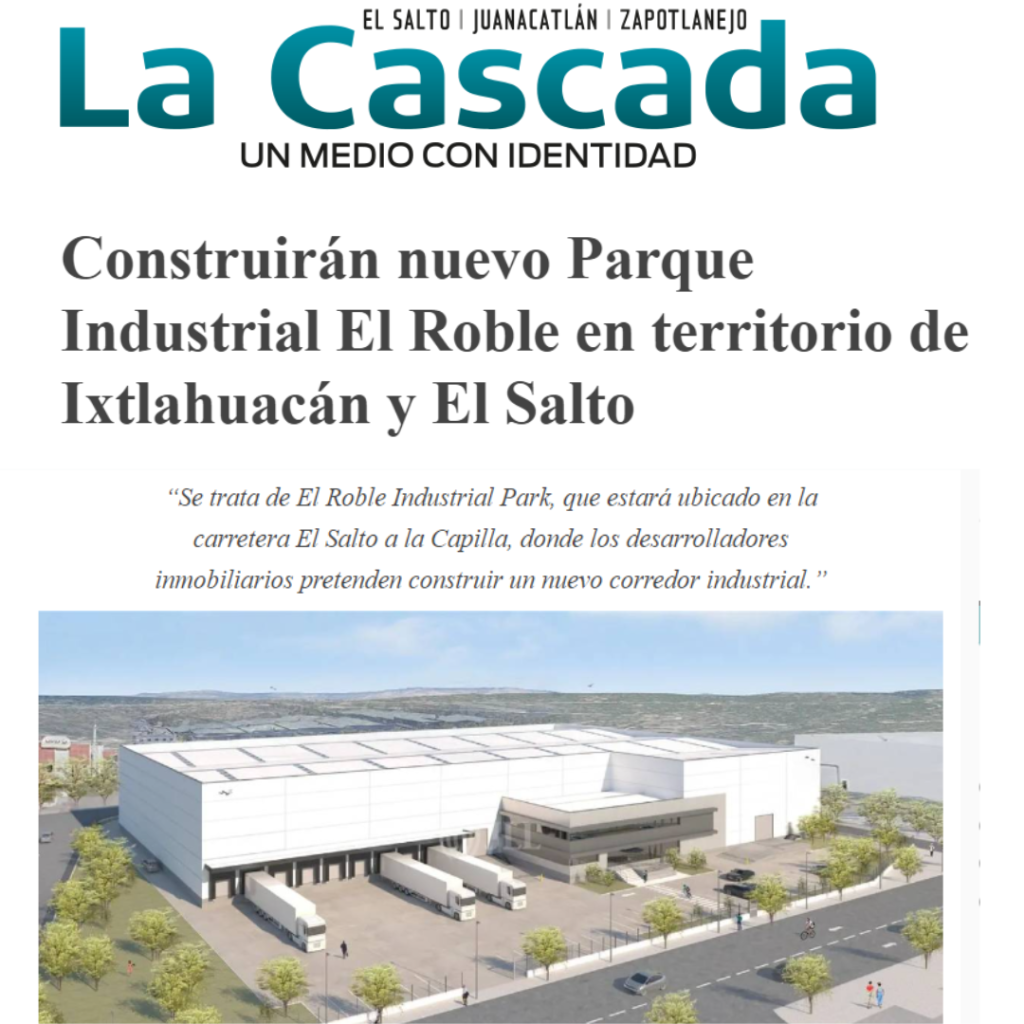 EL SALTO | JUANACATLÁN | ZAPOTLANEJO

La Cascada

UN MEDIO CON IDENTIDAD

Construirán nuevo Parque Industrial El Roble en territorio de Ixtlahuacán y El Salto

"Se trata de El Roble Industrial Park, que estará ubicado en la carretera El Salto a la Capilla, donde los desarrolladores inmobiliarios pretenden construir un nuevo corredor industrial."